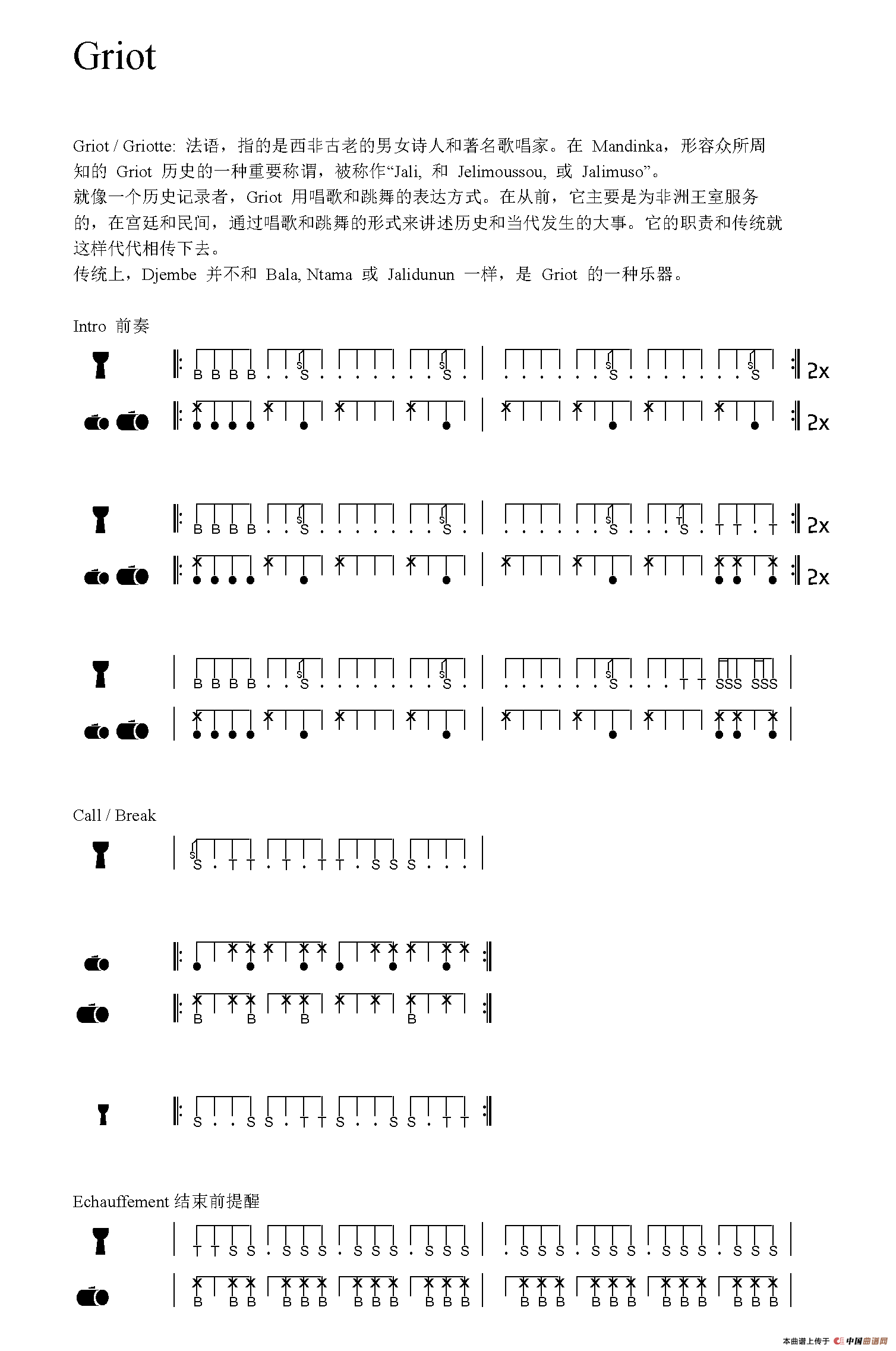 Griot

Griot / Griotte: 法语，指的是西非古老的男女诗人和著名歌唱家。在 Mandinka，形容众所周知的 Griot 历史的一种重要称谓，被称作“Jali, 和 Jelimoussou, 或 Jalimuso”。
就像一个历史记录者，Griot 用唱歌和跳舞的表达方式。在从前，它主要是为非洲王室服务的，在宫廷和民间，通过唱歌和跳舞的形式来讲述历史和当代发生的大事。它的职责和传统就这样代代相传下去。
传统上，Djembe 并不和 Bala, Ntama 或 Jalidunun 一样，是 Griot 的一种乐器。

Intro 前奏

B B B B . . S . . . . . . . S . | . . . . . . S . . . . . . . S . 2x

2x

B B B B . . S . . . . . . . S . | . . . . . . S . . . S . T T . T 2x

2x

B B B B . . S . . . . . . . S . | . . . . . . S . . . T T SSS SSS

Call / Break

S . T T . T . T T . S S S . . .

B B B B

S . . S S . T T S . . S S . T T

Echauffement 结束前提醒

T T S S . S S S . S S S . S S S | . S S S . S S S . S S S . S S S

B B B B B B B B B B B B | B B B B B B B B B B B B

本曲谱上传于 中国曲谱网